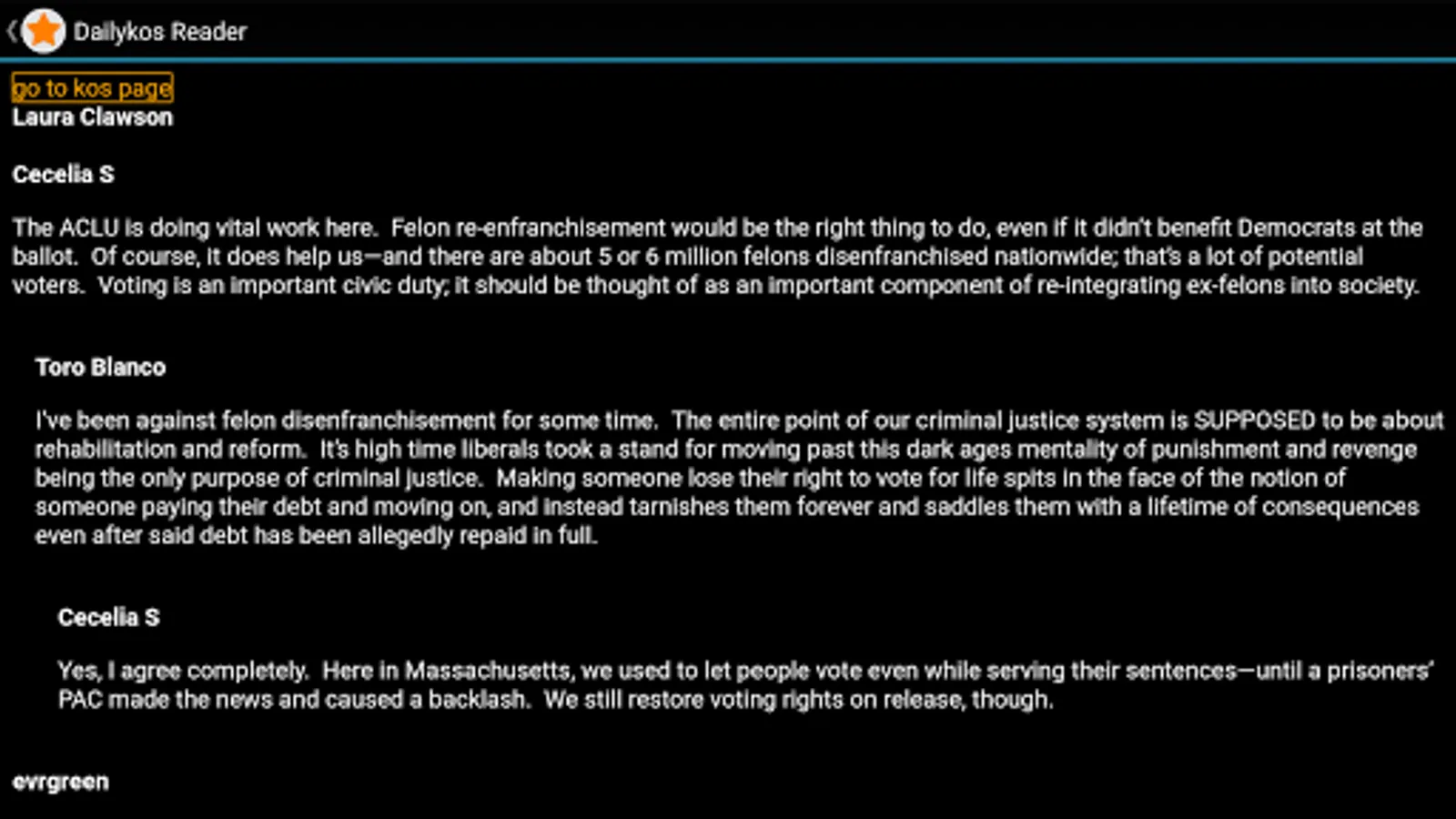 Dailykos Reader

go to kos page
Laura Clawson

Cecelia S

The ACLU is doing vital work here. Felon re-enfranchisement would be the right thing to do, even if it didn't benefit Democrats at the ballot. Of course, it does help us—and there are about 5 or 6 million felons disenfranchised nationwide; that's a lot of potential voters. Voting is an important civic duty; it should be thought of as an important component of re-integrating ex-felons into society.

Toro Blanco

I've been against felon disenfranchisement for some time. The entire point of our criminal justice system is SUPPOSED to be about rehabilitation and reform. It's high time liberals took a stand for moving past this dark ages mentality of punishment and revenge being the only purpose of criminal justice. Making someone lose their right to vote for life spits in the face of the notion of someone paying their debt and moving on, and instead tarnishes them forever and saddles them with a lifetime of consequences even after said debt has been allegedly repaid in full.

Cecelia S

Yes, I agree completely. Here in Massachusetts, we used to let people vote even while serving their sentences—until a prisoners' PAC made the news and caused a backlash. We still restore voting rights on release, though.

evrgreen